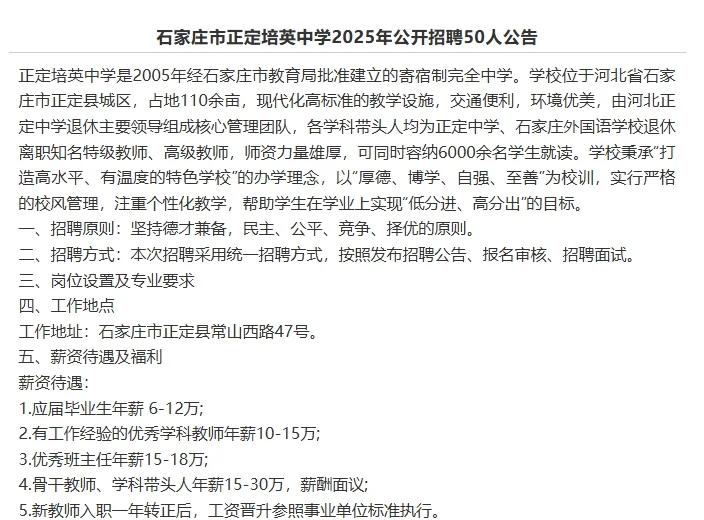 石家庄市正定培英中学2025年公开招聘50人公告

正定培英中学是2005年经石家庄市教育局批准建立的寄宿制完全中学。学校位于河北省石家庄市正定县城区，占地110余亩，现代化高标准的教学设施，交通便利，环境优美，由河北正定中学退休主要领导组成核心管理团队，各学科带头人均为正定中学、石家庄外国语学校退休离职知名特级教师、高级教师，师资力量雄厚，可同时容纳6000余名学生就读。学校秉承“打造高水平、有温度的特色学校”的办学理念，以“厚德、博学、自强、至善”为校训，实行严格的校风管理，注重个性化教学，帮助学生在学业上实现“低分进、高分出”的目标。
一、招聘原则：坚持德才兼备，民主、公平、竞争、择优的原则。
二、招聘方式：本次招聘采用统一招聘方式，按照发布招聘公告、报名审核、招聘面试。
三、岗位设置及专业要求
四、工作地点
工作地址：石家庄市正定县常山西路47号。
五、薪资待遇及福利
薪资待遇：
1.应届毕业生年薪 6-12万;
2.有工作经验的优秀学科教师年薪10-15万;
3.优秀班主任年薪15-18万;
4.骨干教师、学科带头人年薪15-30万，薪酬面议;
5.新教师入职一年转正后，工资晋升参照事业单位标准执行。